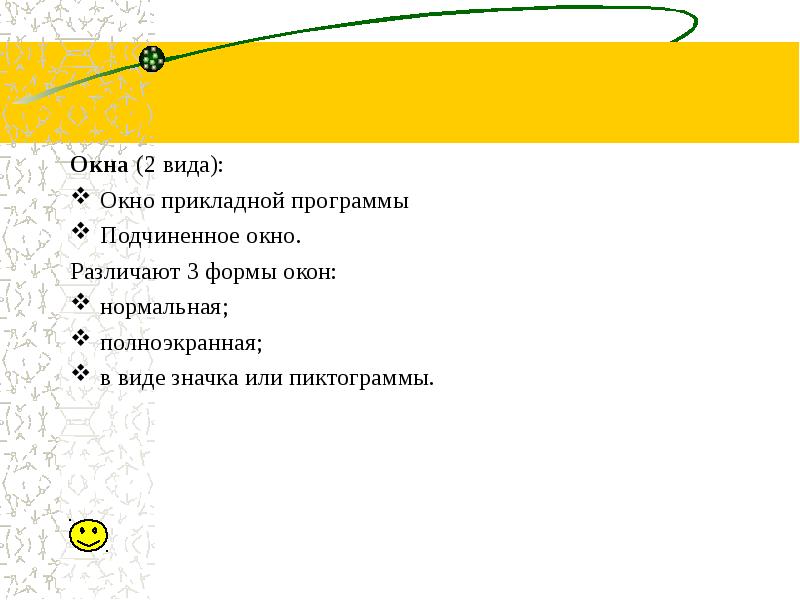 Окна (2 вида):

❖ Окно прикладной программы

❖ Подчиненное окно.

Различают 3 формы окон:

❖ нормальная;

❖ полноэкранная;

❖ в виде значка или пиктограммы.